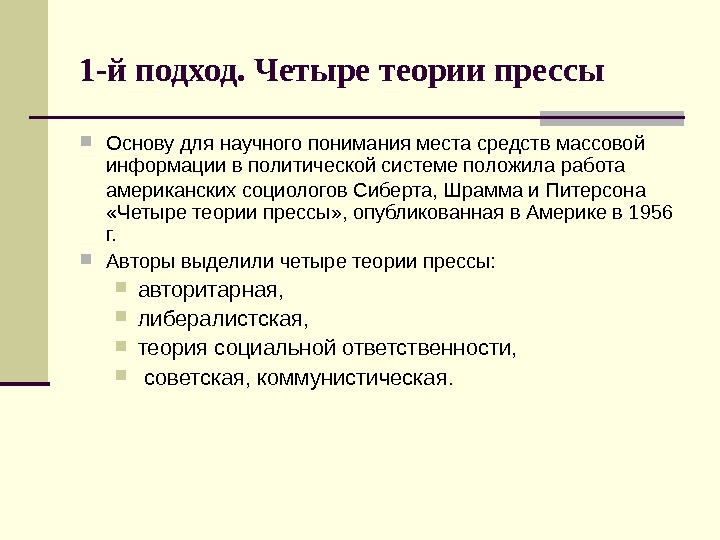 1-й подход. Четыре теории прессы

Основу для научного понимания места средств массовой информации в политической системе положила работа американских социологов Сиберта, Шрамма и Питерсона «Четыре теории прессы», опубликованная в Америке в 1956 г.

Авторы выделили четыре теории прессы:

авторитарная,

либералистская,

теория социальной ответственности,

советская, коммунистическая.